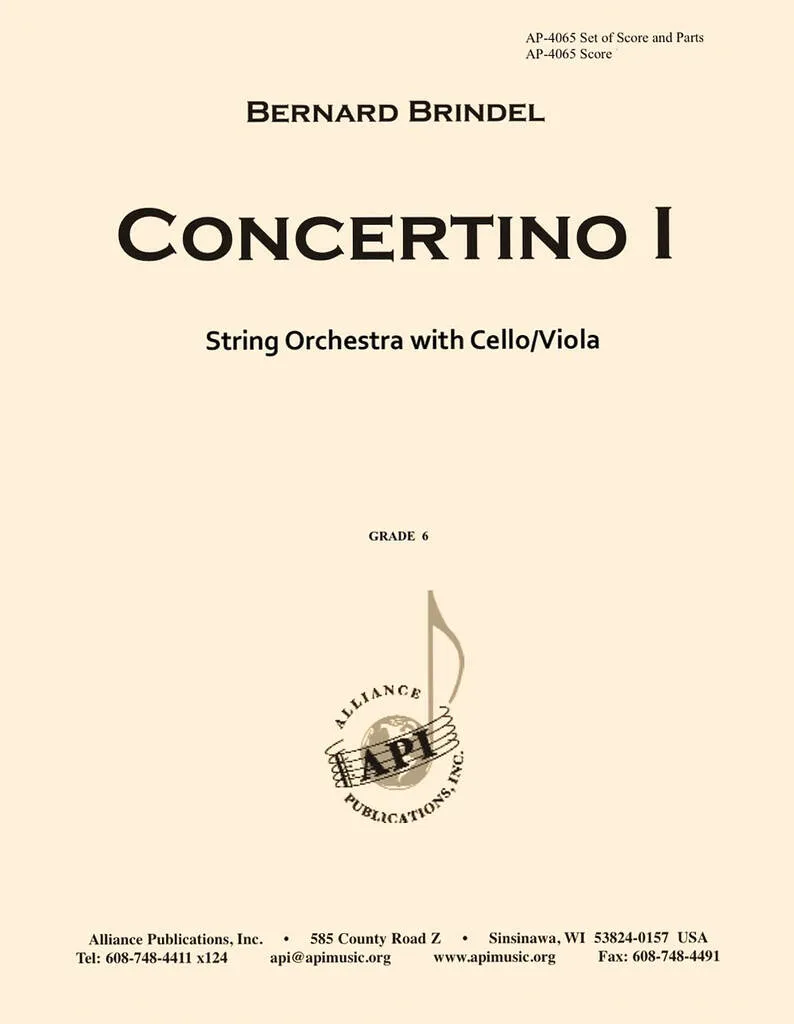 AP-4065 Set of Score and Parts
AP-4065 Score

BERNARD BRINDEL

CONCERTINO I

String Orchestra with Cello/Viola

GRADE 6

ALLIANCE
API
PUBLICATIONS, INC.

Alliance Publications, Inc. • 585 County Road Z • Sinsinawa, WI 53824-0157 USA
Tel: 608-748-4411 x124 api@apimusic.org www.apimusic.org Fax: 608-748-4491